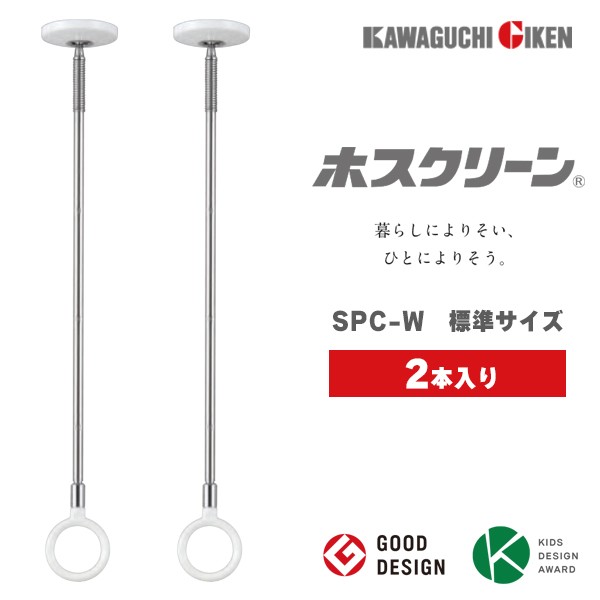 KAWAGUCHI GIKEN

ホスクリーン®

暮らしによりそい、
ひとによりそう。

SPC-W　標準サイズ

2本入り

GOOD DESIGN

KIDS DESIGN AWARD